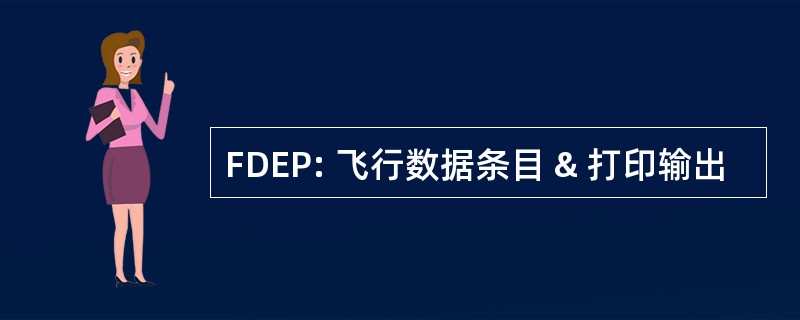 FDEP: 飞行数据条目 & 打印输出